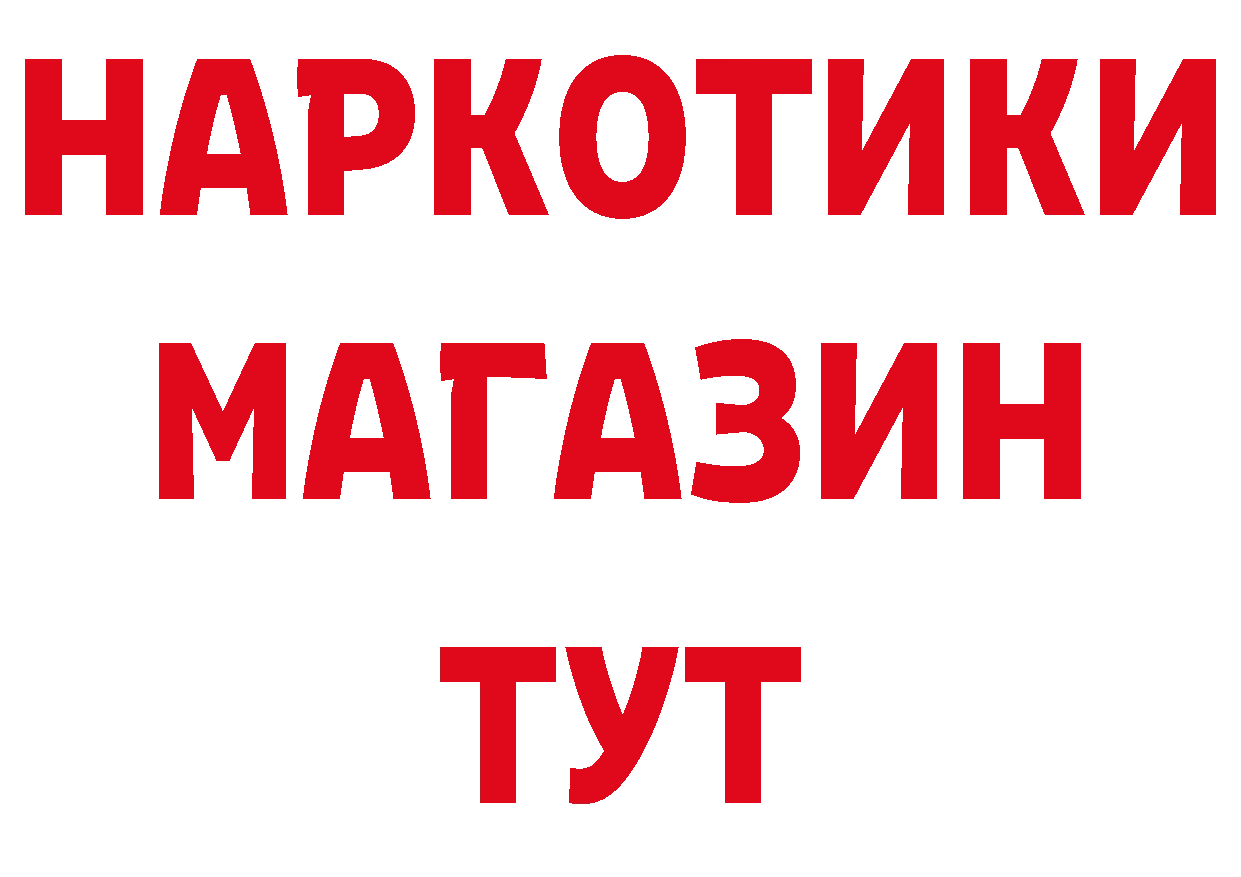 НАРКОТИКИ
МАГАЗИН
ТУТ